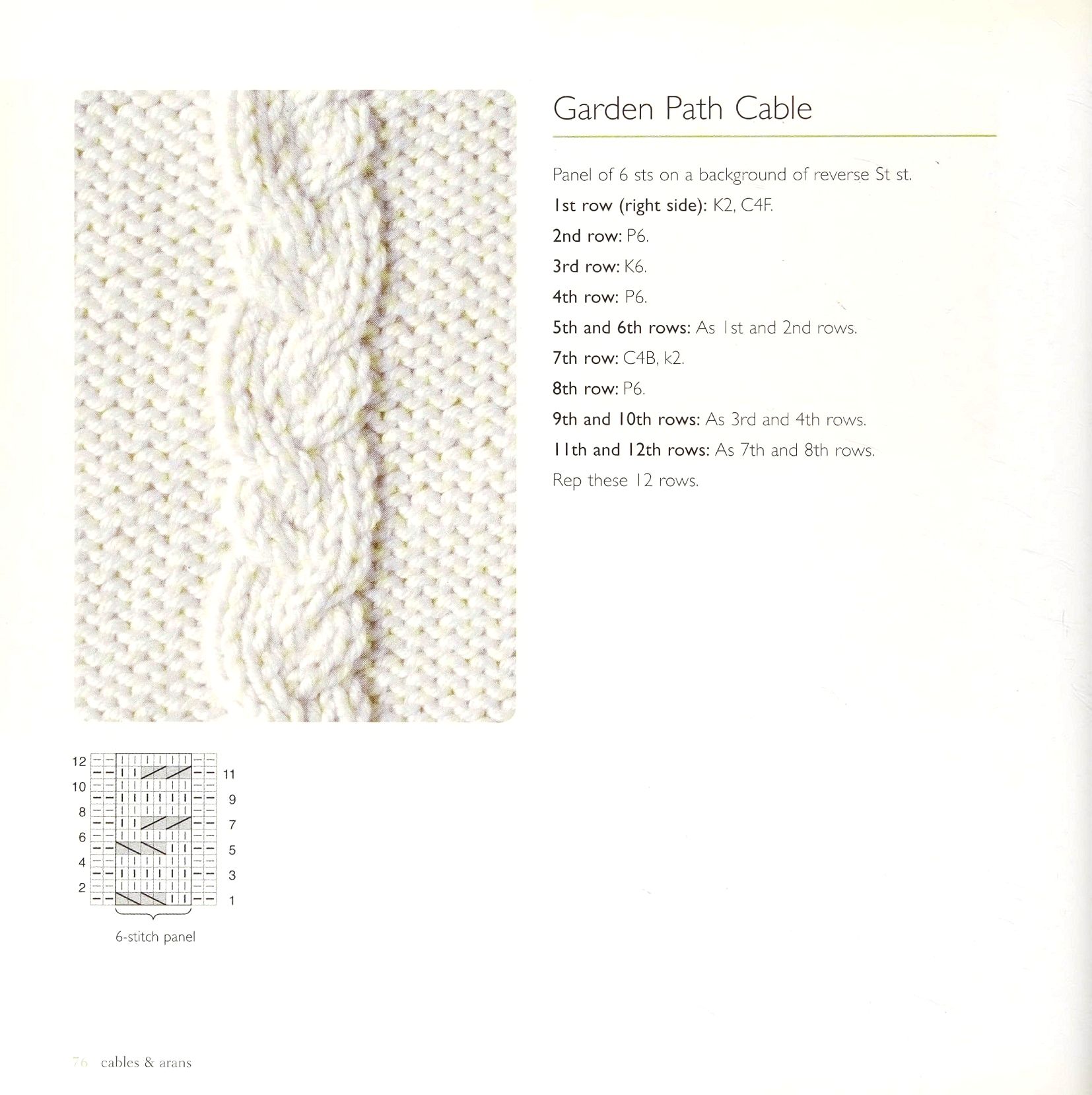 Garden Path Cable

Panel of 6 sts on a background of reverse St st.

1st row (right side): K2, C4F.

2nd row: P6.

3rd row: K6.

4th row: P6.

5th and 6th rows: As 1st and 2nd rows.

7th row: C4B, k2.

8th row: P6.

9th and 10th rows: As 3rd and 4th rows.

11th and 12th rows: As 7th and 8th rows.

Rep these 12 rows.

12
11
10
9
8
7
6
5
4
3
2
1

6-stitch panel

76 cables & arans